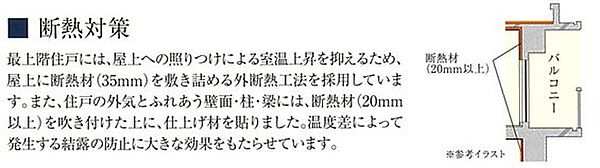 ■ 断熱対策

最上階住戸には、屋上への照りつけによる室温上昇を抑えるため、屋上に断熱材（35mm）を敷き詰める外断熱工法を採用しています。また、住戸の外気とふれあう壁面・柱・梁には、断熱材（20mm以上）を吹き付けた上に、仕上げ材を貼りました。温度差によって発生する結露の防止に大きな効果をもたらせています。

断熱材
（20mm以上）

バルコニー

※参考イラスト